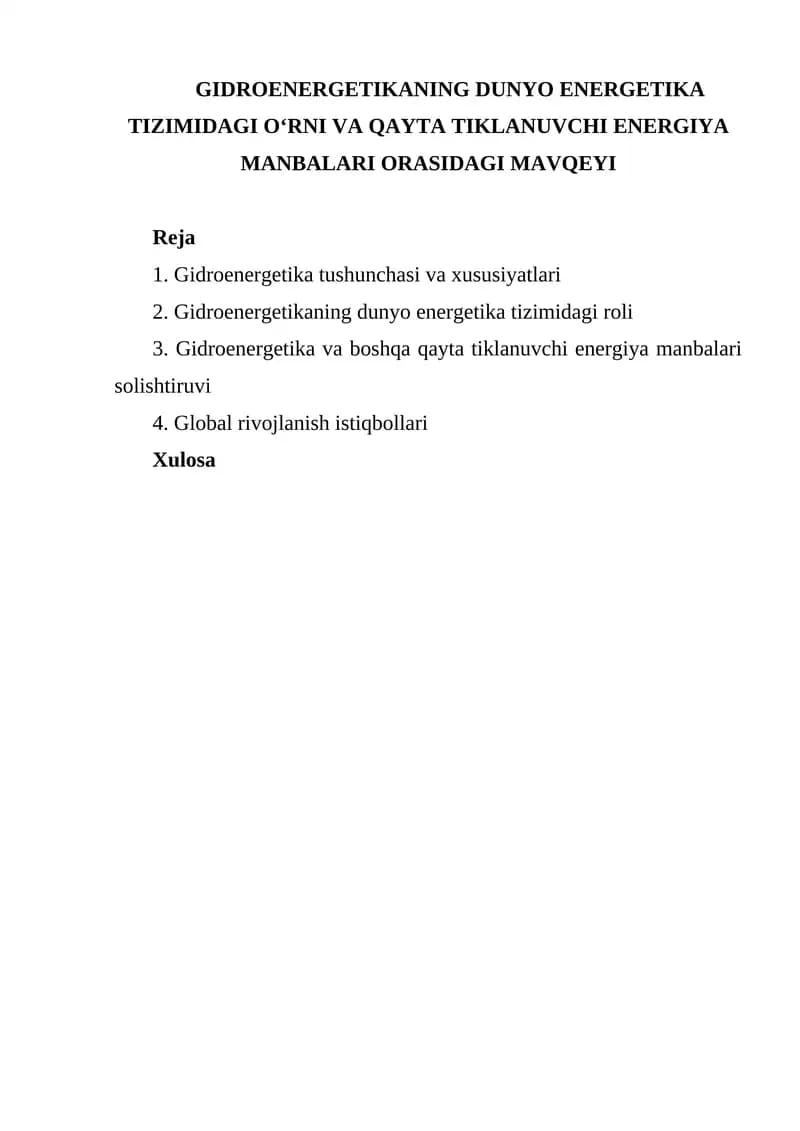 GIDROENERGETIKANING DUNYO ENERGETIKA TIZIMIDAGI O'RNI VA QAYTA TIKLANUVCHI ENERGIYA MANBALARI ORASIDAGI MAVQEYI

Reja

1. Gidroenergetika tushunchasi va xususiyatlari

2. Gidroenergetikaning dunyo energetika tizimidagi roli

3. Gidroenergetika va boshqa qayta tiklanuvchi energiya manbalari solishtiruvi

4. Global rivojlanish istiqbollari

Xulosa